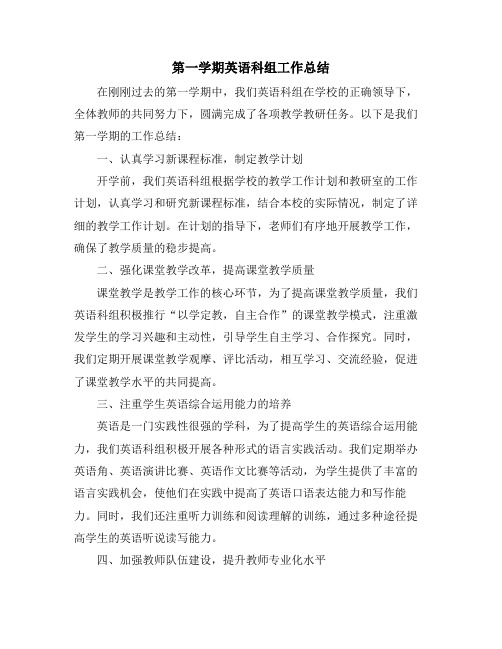 第一学期英语科组工作总结

在刚刚过去的第一学期中，我们英语科组在学校的正确领导下，全体教师的共同努力下，圆满完成了各项教学教研任务。以下是我们第一学期的工作总结：

一、认真学习新课程标准，制定教学计划

开学前，我们英语科组根据学校的教学工作计划和教研室的工作计划，认真学习和研究新课程标准，结合本校的实际情况，制定了详细的教学工作计划。在计划的指导下，老师们有序地开展教学工作，确保了教学质量的稳步提高。

二、强化课堂教学改革，提高课堂教学质量

课堂教学是教学工作的核心环节，为了提高课堂教学质量，我们英语科组积极推行“以学定教，自主合作”的课堂教学模式，注重激发学生的学习兴趣和主动性，引导学生自主学习、合作探究。同时，我们定期开展课堂教学观摩、评比活动，相互学习、交流经验，促进了课堂教学水平的共同提高。

三、注重学生英语综合运用能力的培养

英语是一门实践性很强的学科，为了提高学生的英语综合运用能力，我们英语科组积极开展各种形式的语言实践活动。我们定期举办英语角、英语演讲比赛、英语作文比赛等活动，为学生提供了丰富的语言实践机会，使他们在实践中提高了英语口语表达能力和写作能力。同时，我们还注重听力训练和阅读理解的训练，通过多种途径提高学生的英语听说读写能力。

四、加强教师队伍建设，提升教师专业化水平